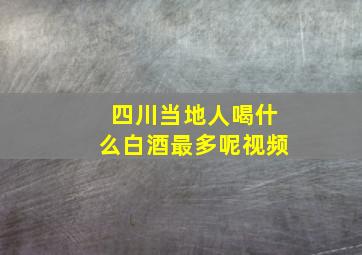 四川当地人喝什么白酒最多呢视频